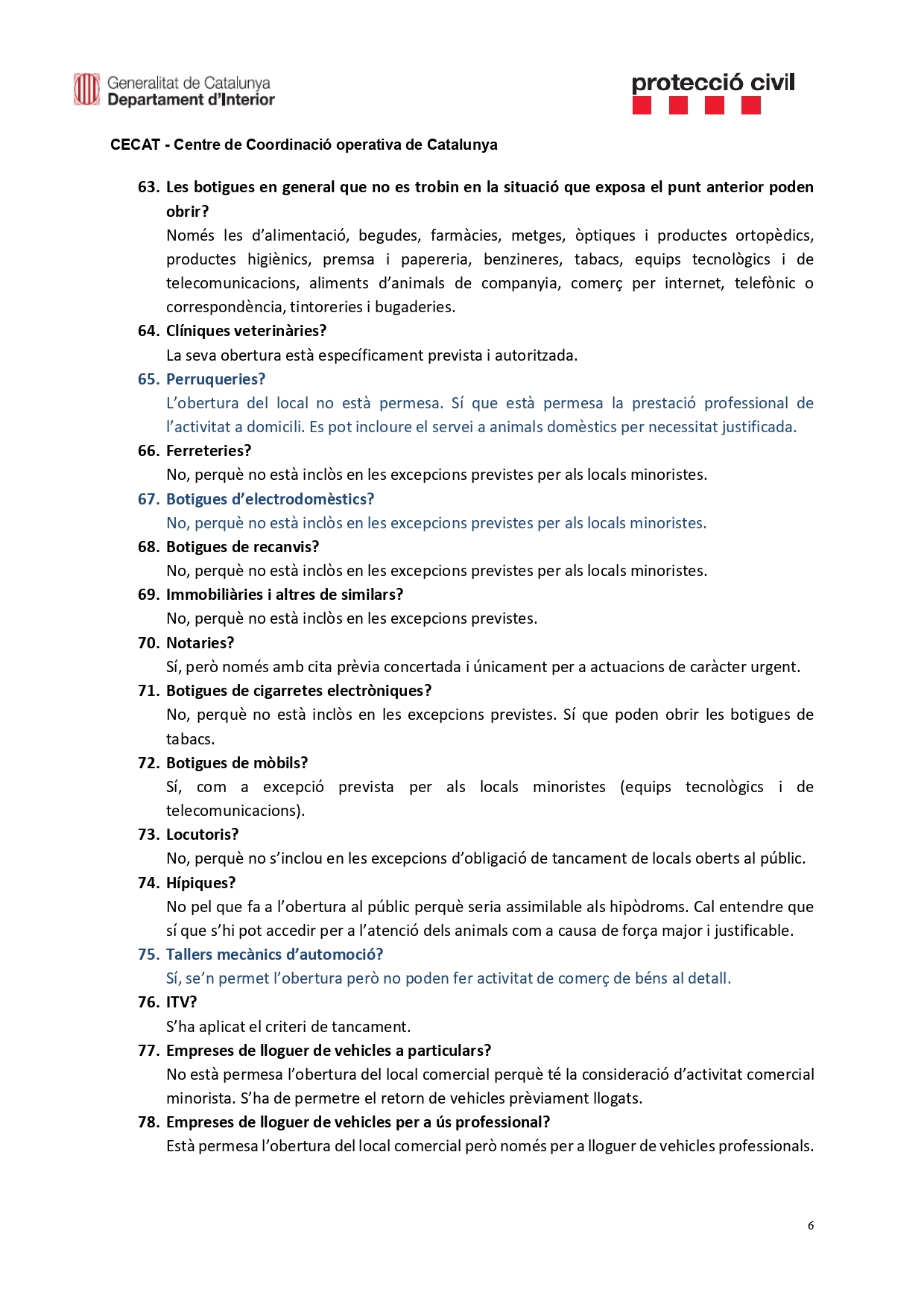 Generalitat de Catalunya
Departament d'Interior

protecció civil

CECAT - Centre de Coordinació operativa de Catalunya

63. Les botigues en general que no es trobin en la situació que exposa el punt anterior poden obrir?
Només les d'alimentació, begudes, farmàcies, metges, òptiques i productes ortopèdics, productes higiènics, premsa i papereria, benzineres, tabacs, equips tecnològics i de telecomunicacions, aliments d'animals de companyia, comerç per internet, telefònic o correspondència, tintoreries i bugaderies.

64. Clíniques veterinàries?
La seva obertura està específicament prevista i autoritzada.

65. Perruqueries?
L'obertura del local no està permesa. Sí que està permesa la prestació professional de l'activitat a domicili. Es pot incloure el servei a animals domèstics per necessitat justificada.

66. Ferreteries?
No, perquè no està inclòs en les excepcions previstes per als locals minoristes.

67. Botigues d'electrodomèstics?
No, perquè no està inclòs en les excepcions previstes per als locals minoristes.

68. Botigues de recanvis?
No, perquè no està inclòs en les excepcions previstes per als locals minoristes.

69. Immobiliàries i altres de similars?
No, perquè no està inclòs en les excepcions previstes.

70. Notaries?
Sí, però només amb cita prèvia concertada i únicament per a actuacions de caràcter urgent.

71. Botigues de cigarretes electròniques?
No, perquè no està inclòs en les excepcions previstes. Sí que poden obrir les botigues de tabacs.

72. Botigues de mòbils?
Sí, com a excepció prevista per als locals minoristes (equips tecnològics i de telecomunicacions).

73. Locutoris?
No, perquè no s'inclou en les excepcions d'obligació de tancament de locals oberts al públic.

74. Hípiques?
No pel que fa a l'obertura al públic perquè seria assimilable als hipòdroms. Cal entendre que sí que s'hi pot accedir per a l'atenció dels animals com a causa de força major i justificable.

75. Tallers mecànics d'automoció?
Sí, se'n permet l'obertura però no poden fer activitat de comerç de béns al detall.

76. ITV?
S'ha aplicat el criteri de tancament.

77. Empreses de lloguer de vehicles a particulars?
No està permesa l'obertura del local comercial perquè té la consideració d'activitat comercial minorista. S'ha de permetre el retorn de vehicles prèviament llogats.

78. Empreses de lloguer de vehicles per a ús professional?
Està permesa l'obertura del local comercial però només per a lloguer de vehicles professionals.

6